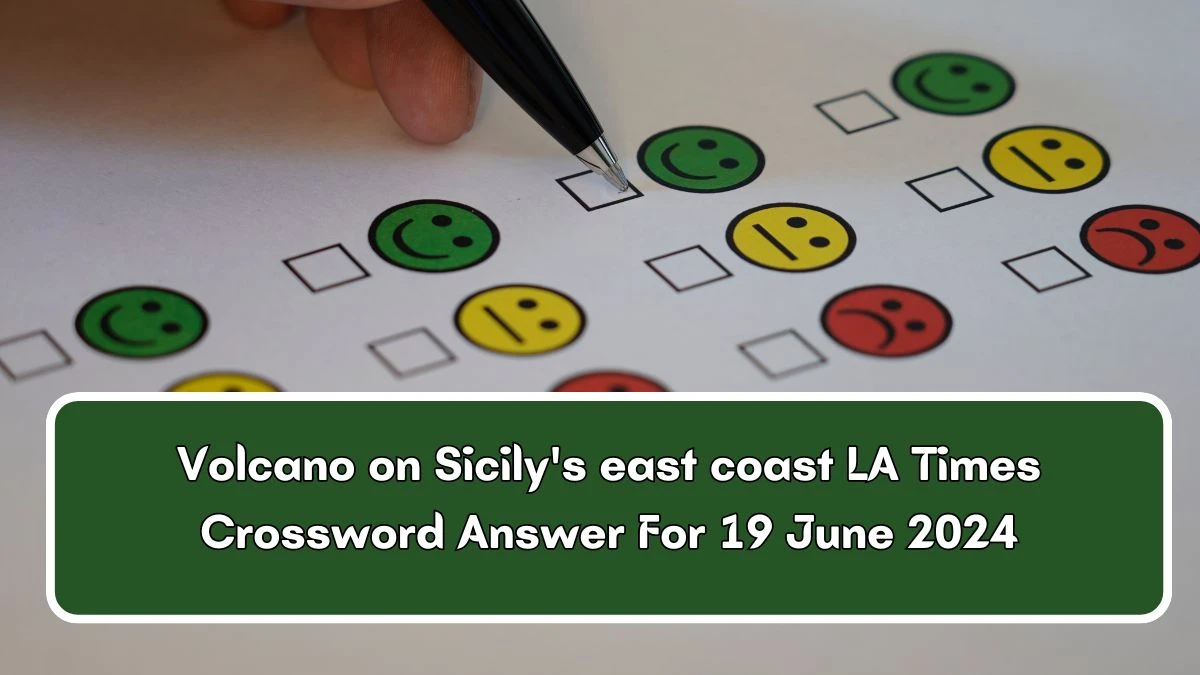 Volcano on Sicily's east coast LA Times Crossword Answer For 19 June 2024